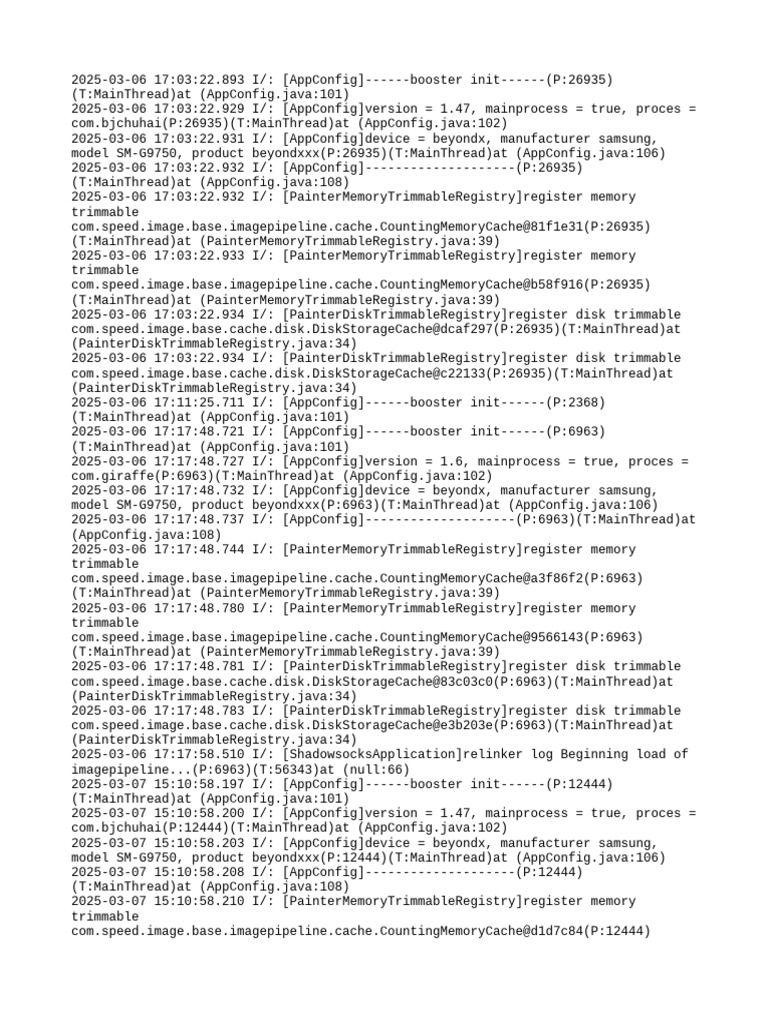 2025-03-06 17:03:22.893 I/: [AppConfig]------booster init------(P:26935)(T:MainThread)at (AppConfig.java:101)
2025-03-06 17:03:22.929 I/: [AppConfig]version = 1.47, mainprocess = true, proces = com.bjchuhai(P:26935)(T:MainThread)at (AppConfig.java:102)
2025-03-06 17:03:22.931 I/: [AppConfig]device = beyondx, manufacturer samsung, model SM-G9750, product beyondxxx(P:26935)(T:MainThread)at (AppConfig.java:106)
2025-03-06 17:03:22.932 I/: [AppConfig]--------------------(P:26935)(T:MainThread)at (AppConfig.java:108)
2025-03-06 17:03:22.932 I/: [PainterMemoryTrimmableRegistry]register memory trimmable com.speed.image.base.imagepipeline.cache.CountingMemoryCache@81f1e31(P:26935)(T:MainThread)at (PainterMemoryTrimmableRegistry.java:39)
2025-03-06 17:03:22.933 I/: [PainterMemoryTrimmableRegistry]register memory trimmable com.speed.image.base.imagepipeline.cache.CountingMemoryCache@b58f916(P:26935)(T:MainThread)at (PainterMemoryTrimmableRegistry.java:39)
2025-03-06 17:03:22.934 I/: [PainterDiskTrimmableRegistry]register disk trimmable com.speed.image.base.cache.disk.DiskStorageCache@dcaf297(P:26935)(T:MainThread)at (PainterDiskTrimmableRegistry.java:34)
2025-03-06 17:03:22.934 I/: [PainterDiskTrimmableRegistry]register disk trimmable com.speed.image.base.cache.disk.DiskStorageCache@c22133(P:26935)(T:MainThread)at (PainterDiskTrimmableRegistry.java:34)
2025-03-06 17:11:25.711 I/: [AppConfig]------booster init------(P:2368)(T:MainThread)at (AppConfig.java:101)
2025-03-06 17:17:48.721 I/: [AppConfig]------booster init------(P:6963)(T:MainThread)at (AppConfig.java:101)
2025-03-06 17:17:48.727 I/: [AppConfig]version = 1.6, mainprocess = true, proces = com.giraffe(P:6963)(T:MainThread)at (AppConfig.java:102)
2025-03-06 17:17:48.732 I/: [AppConfig]device = beyondx, manufacturer samsung, model SM-G9750, product beyondxxx(P:6963)(T:MainThread)at (AppConfig.java:106)
2025-03-06 17:17:48.737 I/: [AppConfig]--------------------(P:6963)(T:MainThread)at (AppConfig.java:108)
2025-03-06 17:17:48.744 I/: [PainterMemoryTrimmableRegistry]register memory trimmable com.speed.image.base.imagepipeline.cache.CountingMemoryCache@a3f86f2(P:6963)(T:MainThread)at (PainterMemoryTrimmableRegistry.java:39)
2025-03-06 17:17:48.780 I/: [PainterMemoryTrimmableRegistry]register memory trimmable com.speed.image.base.imagepipeline.cache.CountingMemoryCache@9566143(P:6963)(T:MainThread)at (PainterMemoryTrimmableRegistry.java:39)
2025-03-06 17:17:48.781 I/: [PainterDiskTrimmableRegistry]register disk trimmable com.speed.image.base.cache.disk.DiskStorageCache@83c03c0(P:6963)(T:MainThread)at (PainterDiskTrimmableRegistry.java:34)
2025-03-06 17:17:48.783 I/: [PainterDiskTrimmableRegistry]register disk trimmable com.speed.image.base.cache.disk.DiskStorageCache@e3b203e(P:6963)(T:MainThread)at (PainterDiskTrimmableRegistry.java:34)
2025-03-06 17:17:58.510 I/: [ShadowsocksApplication]relinker log Beginning load of imagepipeline...(P:6963)(T:56343)at (null:66)
2025-03-07 15:10:58.197 I/: [AppConfig]------booster init------(P:12444)(T:MainThread)at (AppConfig.java:101)
2025-03-07 15:10:58.200 I/: [AppConfig]version = 1.47, mainprocess = true, proces = com.bjchuhai(P:12444)(T:MainThread)at (AppConfig.java:102)
2025-03-07 15:10:58.203 I/: [AppConfig]device = beyondx, manufacturer samsung, model SM-G9750, product beyondxxx(P:12444)(T:MainThread)at (AppConfig.java:106)
2025-03-07 15:10:58.208 I/: [AppConfig]--------------------(P:12444)(T:MainThread)at (AppConfig.java:108)
2025-03-07 15:10:58.210 I/: [PainterMemoryTrimmableRegistry]register memory trimmable com.speed.image.base.imagepipeline.cache.CountingMemoryCache@d1d7c84(P:12444)